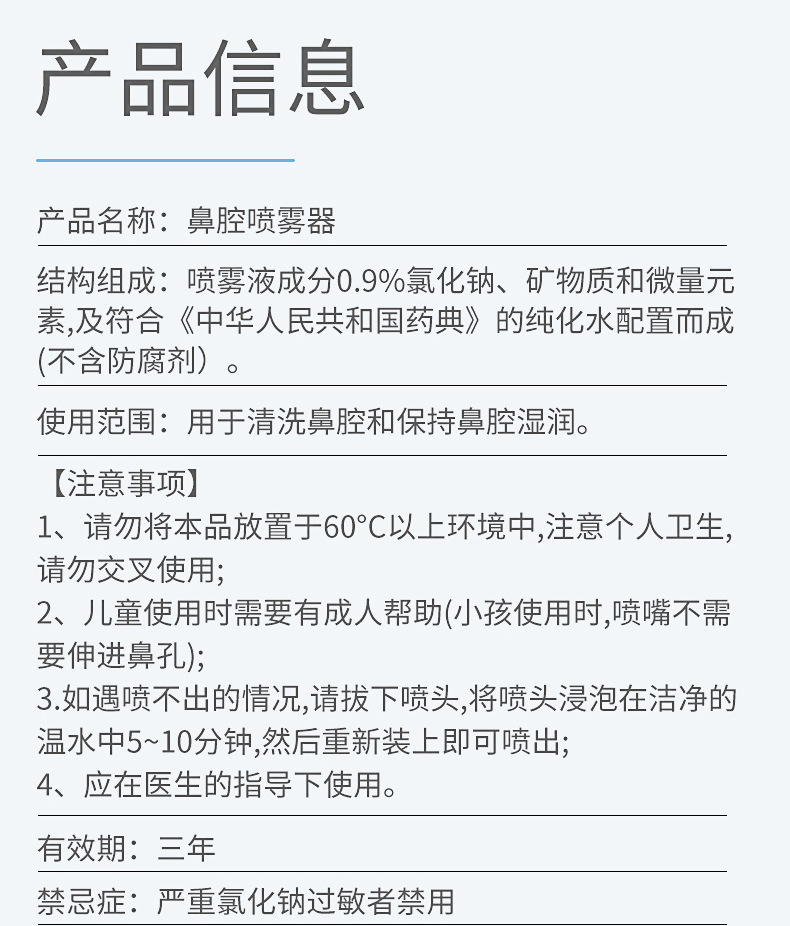 产品信息

产品名称：鼻腔喷雾器

结构组成：喷雾液成分0.9%氯化钠、矿物质和微量元素,及符合《中华人民共和国药典》的纯化水配置而成(不含防腐剂）。

使用范围：用于清洗鼻腔和保持鼻腔湿润。

【注意事项】
1、请勿将本品放置于60°C以上环境中,注意个人卫生,请勿交叉使用;
2、儿童使用时需要有成人帮助(小孩使用时,喷嘴不需要伸进鼻孔);
3.如遇喷不出的情况,请拔下喷头,将喷头浸泡在洁净的温水中5~10分钟,然后重新装上即可喷出;
4、应在医生的指导下使用。

有效期：三年

禁忌症：严重氯化钠过敏者禁用